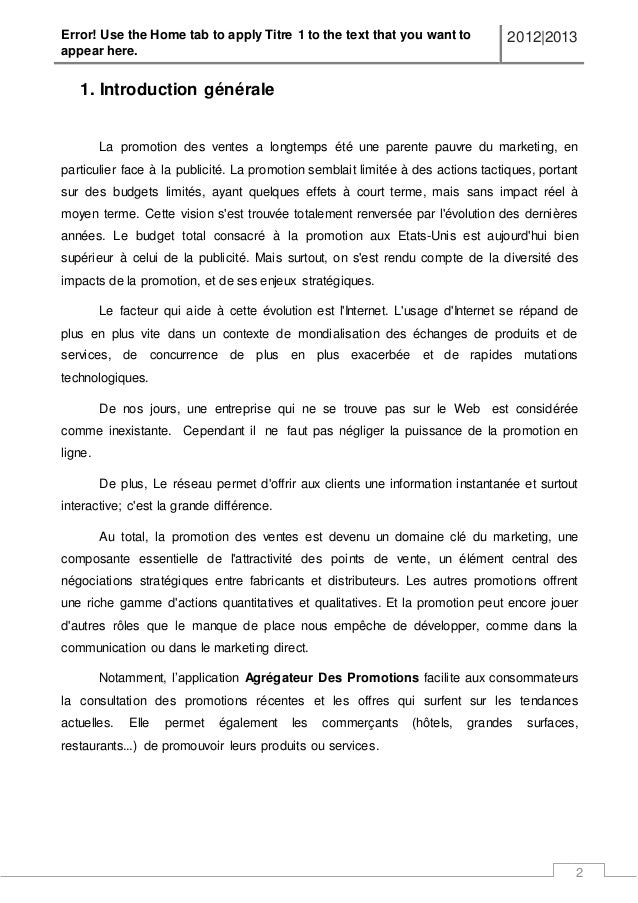 Error! Use the Home tab to apply Titre 1 to the text that you want to appear here.

2012|2013

1. Introduction générale

La promotion des ventes a longtemps été une parente pauvre du marketing, en particulier face à la publicité. La promotion semblait limitée à des actions tactiques, portant sur des budgets limités, ayant quelques effets à court terme, mais sans impact réel à moyen terme. Cette vision s'est trouvée totalement renversée par l'évolution des dernières années. Le budget total consacré à la promotion aux Etats-Unis est aujourd'hui bien supérieur à celui de la publicité. Mais surtout, on s'est rendu compte de la diversité des impacts de la promotion, et de ses enjeux stratégiques.

Le facteur qui aide à cette évolution est l'Internet. L'usage d'Internet se répand de plus en plus vite dans un contexte de mondialisation des échanges de produits et de services, de concurrence de plus en plus exacerbée et de rapides mutations technologiques.

De nos jours, une entreprise qui ne se trouve pas sur le Web est considérée comme inexistante. Cependant il ne faut pas négliger la puissance de la promotion en ligne.

De plus, Le réseau permet d'offrir aux clients une information instantanée et surtout interactive; c'est la grande différence.

Au total, la promotion des ventes est devenu un domaine clé du marketing, une composante essentielle de l'attractivité des points de vente, un élément central des négociations stratégiques entre fabricants et distributeurs. Les autres promotions offrent une riche gamme d'actions quantitatives et qualitatives. Et la promotion peut encore jouer d'autres rôles que le manque de place nous empêche de développer, comme dans la communication ou dans le marketing direct.

Notamment, l'application Agrégateur Des Promotions facilite aux consommateurs la consultation des promotions récentes et les offres qui surfent sur les tendances actuelles. Elle permet également les commerçants (hôtels, grandes surfaces, restaurants...) de promouvoir leurs produits ou services.

2